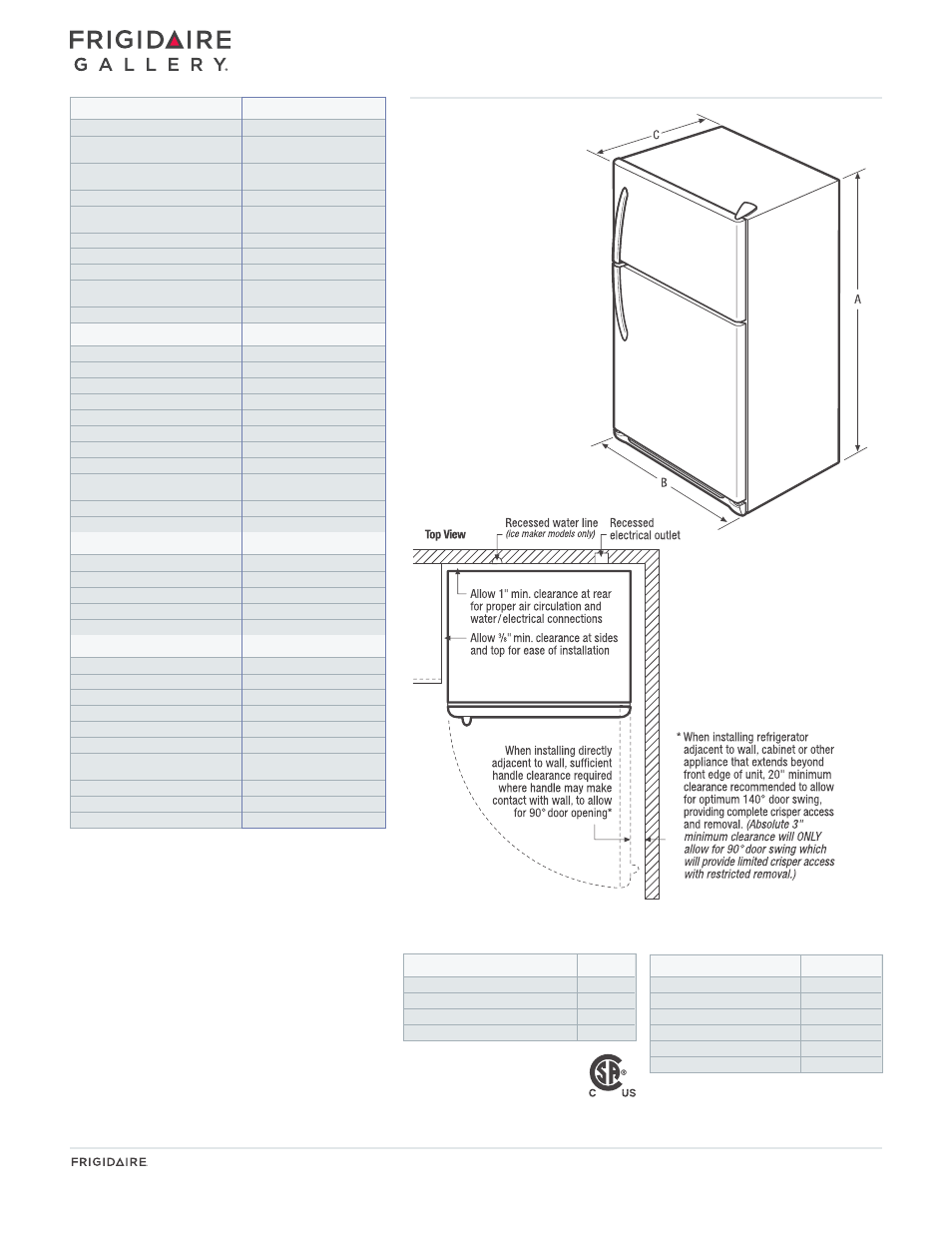 FRIGIDAIRE
GALLERY.

C

A

B

Top View

Recessed water line
(ice maker models only)

Recessed electrical outlet

Allow 1" min. clearance at rear for proper air circulation and water/electrical connections

Allow $\frac{3}{8}$" min. clearance at sides and top for ease of installation

When installing directly adjacent to wall, sufficient handle clearance required where handle may make contact with wall, to allow for 90° door opening*

* When installing refrigerator adjacent to wall, cabinet or other appliance that extends beyond front edge of unit, 20" minimum clearance recommended to allow for optimum 140° door swing, providing complete crisper access and removal. (Absolute 3" minimum clearance will ONLY allow for 90° door swing which will provide limited crisper access with restricted removal.)

C US

FRIGIDAIRE